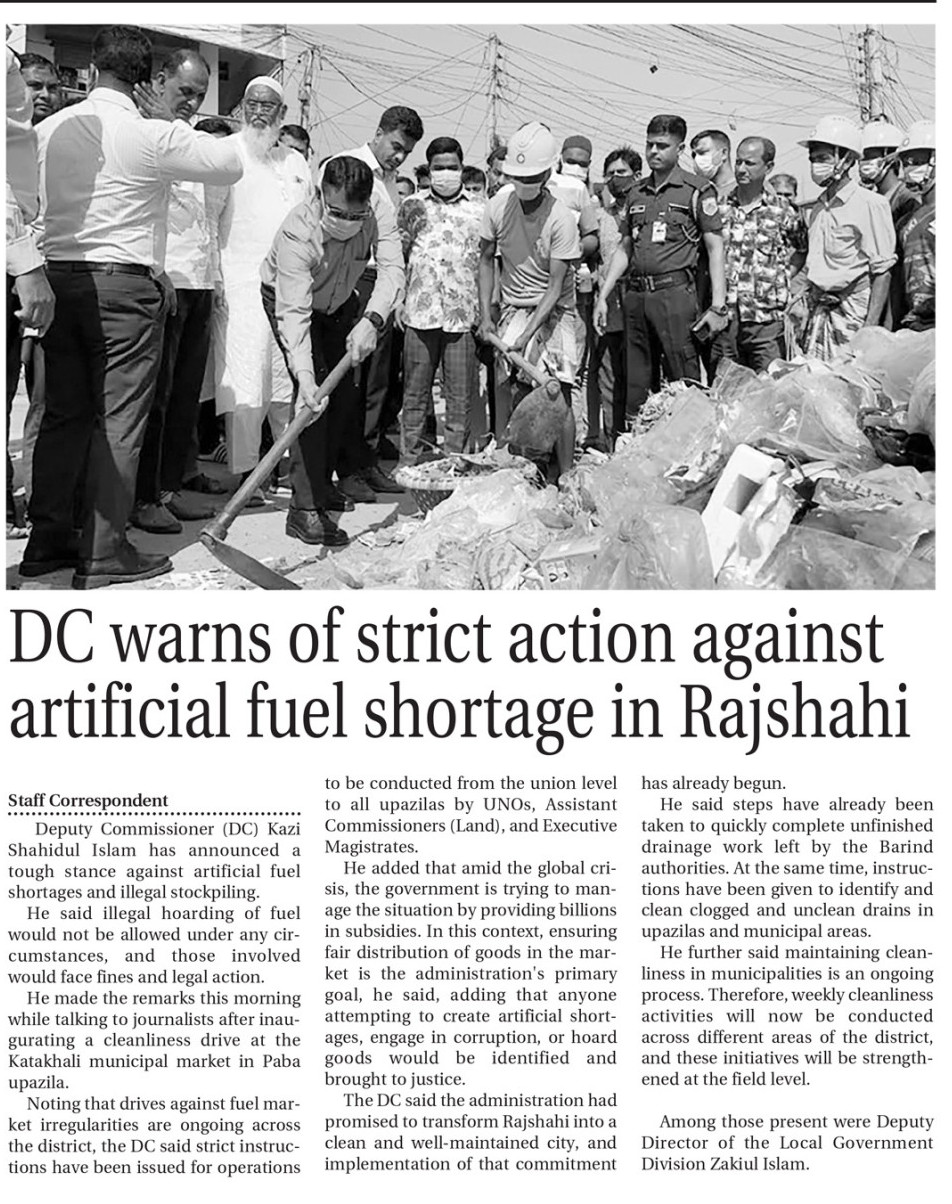 DC warns of strict action against artificial fuel shortage in Rajshahi

Staff Correspondent

Deputy Commissioner (DC) Kazi Shahidul Islam has announced a tough stance against artificial fuel shortages and illegal stockpiling.

He said illegal hoarding of fuel would not be allowed under any circumstances, and those involved would face fines and legal action.

He made the remarks this morning while talking to journalists after inaugurating a cleanliness drive at the Katakhali municipal market in Paba upazila.

Noting that drives against fuel market irregularities are ongoing across the district, the DC said strict instructions have been issued for operations to be conducted from the union level to all upazilas by UNOs, Assistant Commissioners (Land), and Executive Magistrates.

He added that amid the global crisis, the government is trying to manage the situation by providing billions in subsidies. In this context, ensuring fair distribution of goods in the market is the administration's primary goal, he said, adding that anyone attempting to create artificial shortages, engage in corruption, or hoard goods would be identified and brought to justice.

The DC said the administration had promised to transform Rajshahi into a clean and well-maintained city, and implementation of that commitment has already begun.

He said steps have already been taken to quickly complete unfinished drainage work left by the Barind authorities. At the same time, instructions have been given to identify and clean clogged and unclean drains in upazilas and municipal areas.

He further said maintaining cleanliness in municipalities is an ongoing process. Therefore, weekly cleanliness activities will now be conducted across different areas of the district, and these initiatives will be strengthened at the field level.

Among those present were Deputy Director of the Local Government Division Zakiul Islam.